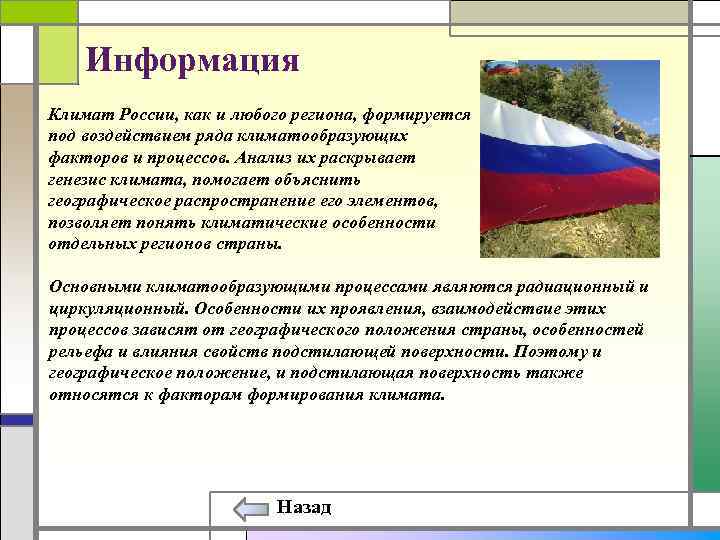 Информация

Климат России, как и любого региона, формируется под воздействием ряда климатообразующих факторов и процессов. Анализ их раскрывает генезис климата, помогает объяснить географическое распространение его элементов, позволяет понять климатические особенности отдельных регионов страны.

Основными климатообразующими процессами являются радиационный и циркуляционный. Особенности их проявления, взаимодействие этих процессов зависят от географического положения страны, особенностей рельефа и влияния свойств подстилающей поверхности. Поэтому и географическое положение, и подстилающая поверхность также относятся к факторам формирования климата.

Назад